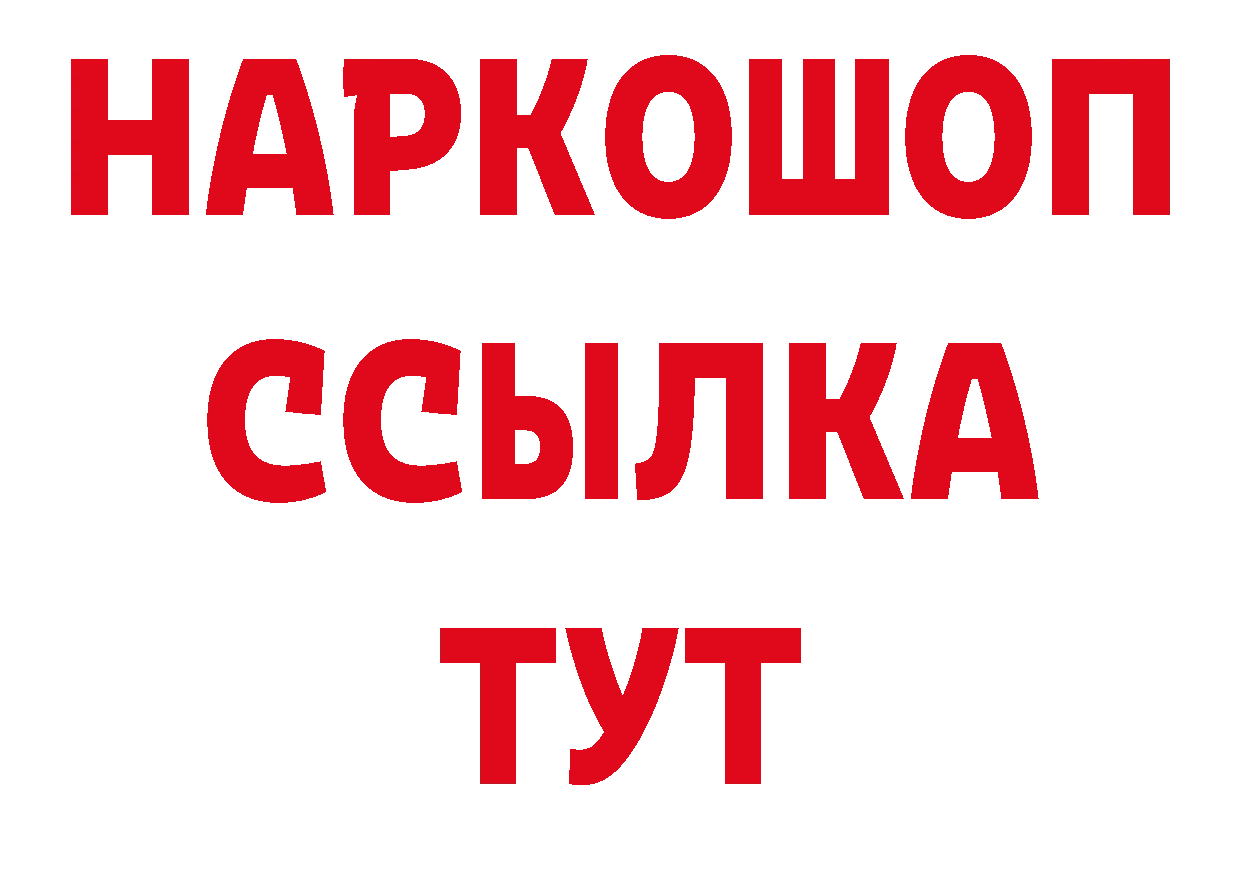 НАРКОШОП
ССЫЛКА
ТУТ